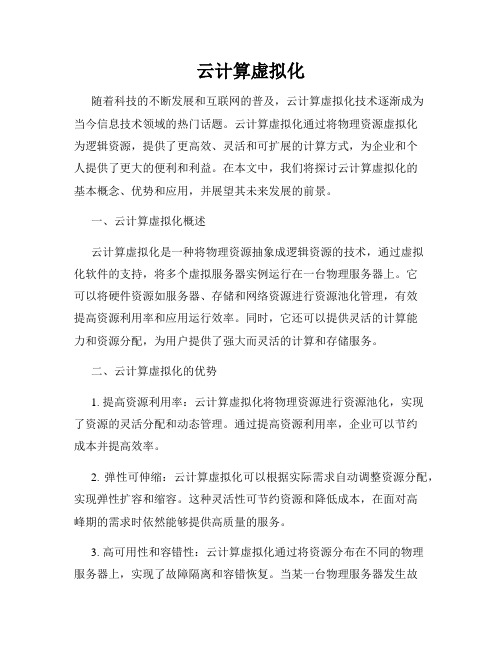 云计算虚拟化

随着科技的不断发展和互联网的普及，云计算虚拟化技术逐渐成为当今信息技术领域的热门话题。云计算虚拟化通过将物理资源虚拟化为逻辑资源，提供了更高效、灵活和可扩展的计算方式，为企业和个人提供了更大的便利和利益。在本文中，我们将探讨云计算虚拟化的基本概念、优势和应用，并展望其未来发展的前景。

一、云计算虚拟化概述

云计算虚拟化是一种将物理资源抽象成逻辑资源的技术，通过虚拟化软件的支持，将多个虚拟服务器实例运行在一台物理服务器上。它可以将硬件资源如服务器、存储和网络资源进行资源池化管理，有效提高资源利用率和应用运行效率。同时，它还可以提供灵活的计算能力和资源分配，为用户提供了强大而灵活的计算和存储服务。

二、云计算虚拟化的优势

1. 提高资源利用率：云计算虚拟化将物理资源进行资源池化，实现了资源的灵活分配和动态管理。通过提高资源利用率，企业可以节约成本并提高效率。

2. 弹性可伸缩：云计算虚拟化可以根据实际需求自动调整资源分配，实现弹性扩容和缩容。这种灵活性可节约资源和降低成本，在面对高峰期的需求时依然能够提供高质量的服务。

3. 高可用性和容错性：云计算虚拟化通过将资源分布在不同的物理服务器上，实现了故障隔离和容错恢复。当某一台物理服务器发生故